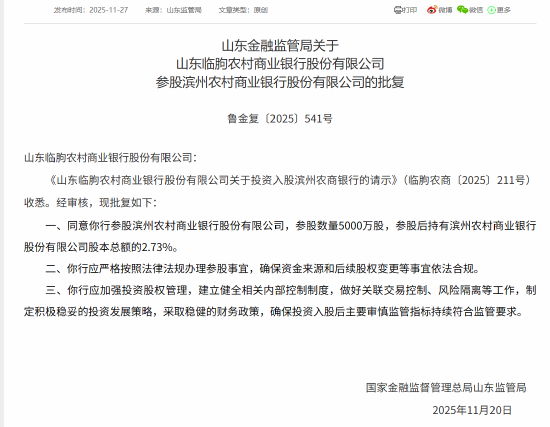 发布时间：2025-11-27　来源：山东监管局　文章类型：原创

打印　微博　微信　更多

山东金融监管局关于
山东临朐农村商业银行股份有限公司
参股滨州农村商业银行股份有限公司的批复

鲁金复〔2025〕541号

山东临朐农村商业银行股份有限公司：

《山东临朐农村商业银行股份有限公司关于投资入股滨州农商银行的请示》（临朐农商〔2025〕211号）收悉。经审核，现批复如下：

一、同意你行参股滨州农村商业银行股份有限公司，参股数量5000万股，参股后持有滨州农村商业银行股份有限公司股本总额的2.73%。

二、你行应严格按照法律法规办理参股事宜，确保资金来源和后续股权变更等事宜依法合规。

三、你行应加强投资股权管理，建立健全相关内部控制制度，做好关联交易控制、风险隔离等工作，制定积极稳妥的投资发展策略，采取稳健的财务政策，确保投资入股后主要审慎监管指标持续符合监管要求。

国家金融监督管理总局山东监管局

2025年11月20日